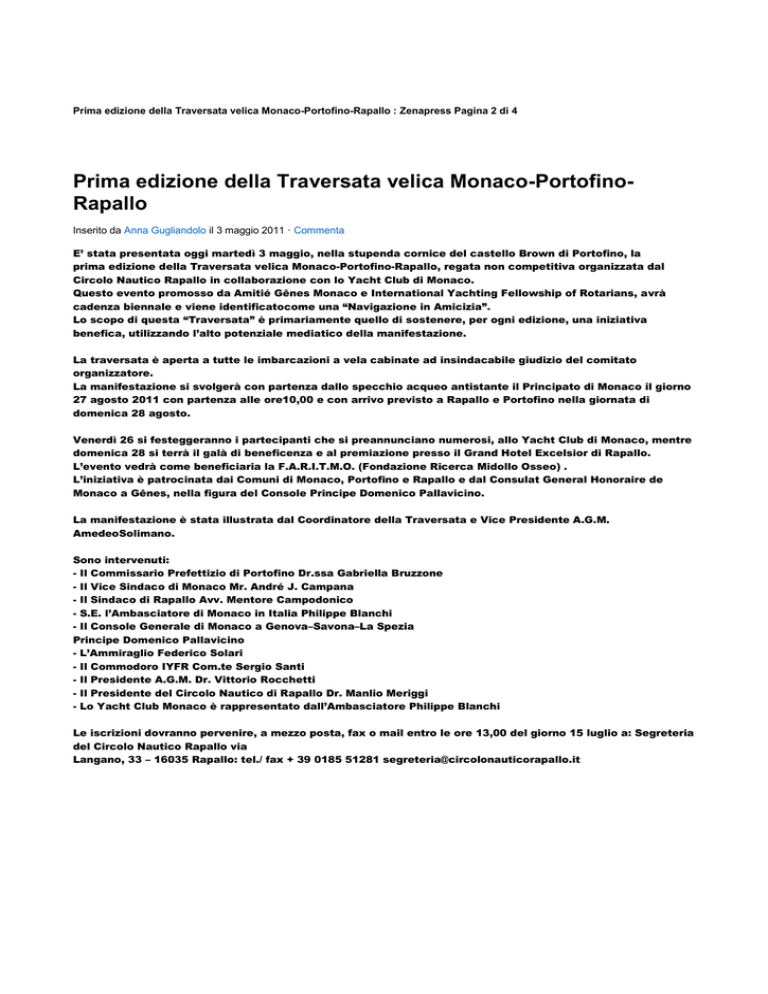 Prima edizione della Traversata velica Monaco-Portofino-Rapallo : Zenapress Pagina 2 di 4

Prima edizione della Traversata velica Monaco-Portofino-Rapallo

Inserito da Anna Gugliandolo il 3 maggio 2011 · Commenta

E' stata presentata oggi martedì 3 maggio, nella stupenda cornice del castello Brown di Portofino, la prima edizione della Traversata velica Monaco-Portofino-Rapallo, regata non competitiva organizzata dal Circolo Nautico Rapallo in collaborazione con lo Yacht Club di Monaco.
Questo evento promosso da Amitié Gênes Monaco e International Yachting Fellowship of Rotarians, avrà cadenza biennale e viene identificatocome una "Navigazione in Amicizia".
Lo scopo di questa "Traversata" è primariamente quello di sostenere, per ogni edizione, una iniziativa benefica, utilizzando l'alto potenziale mediatico della manifestazione.

La traversata è aperta a tutte le imbarcazioni a vela cabinate ad insindacabile giudizio del comitato organizzatore.
La manifestazione si svolgerà con partenza dallo specchio acqueo antistante il Principato di Monaco il giorno 27 agosto 2011 con partenza alle ore10,00 e con arrivo previsto a Rapallo e Portofino nella giornata di domenica 28 agosto.

Venerdì 26 si festeggeranno i partecipanti che si preannunciano numerosi, allo Yacht Club di Monaco, mentre domenica 28 si terrà il galà di beneficenza e al premiazione presso il Grand Hotel Excelsior di Rapallo.
L'evento vedrà come beneficiaria la F.A.R.I.T.M.O. (Fondazione Ricerca Midollo Osseo) .
L'iniziativa è patrocinata dai Comuni di Monaco, Portofino e Rapallo e dal Consulat General Honoraire de Monaco a Gênes, nella figura del Console Principe Domenico Pallavicino.

La manifestazione è stata illustrata dal Coordinatore della Traversata e Vice Presidente A.G.M. AmedeoSolimano.

Sono intervenuti:
- Il Commissario Prefettizio di Portofino Dr.ssa Gabriella Bruzzone
- Il Vice Sindaco di Monaco Mr. André J. Campana
- Il Sindaco di Rapallo Avv. Mentore Campodonico
- S.E. l'Ambasciatore di Monaco in Italia Philippe Blanchi
- Il Console Generale di Monaco a Genova–Savona–La Spezia
Principe Domenico Pallavicino
- L'Ammiraglio Federico Solari
- Il Commodoro IYFR Com.te Sergio Santi
- Il Presidente A.G.M. Dr. Vittorio Rocchetti
- Il Presidente del Circolo Nautico di Rapallo Dr. Manlio Meriggi
- Lo Yacht Club Monaco è rappresentato dall'Ambasciatore Philippe Blanchi

Le iscrizioni dovranno pervenire, a mezzo posta, fax o mail entro le ore 13,00 del giorno 15 luglio a: Segreteria del Circolo Nautico Rapallo via
Langano, 33 – 16035 Rapallo: tel./ fax + 39 0185 51281 segreteria@circolonauticorapallo.it